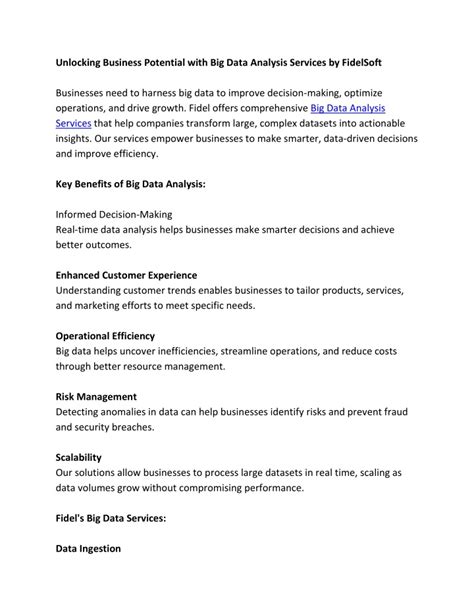 Unlocking Business Potential with Big Data Analysis Services by FidelSoft

Businesses need to harness big data to improve decision-making, optimize operations, and drive growth. Fidel offers comprehensive Big Data Analysis Services that help companies transform large, complex datasets into actionable insights. Our services empower businesses to make smarter, data-driven decisions and improve efficiency.

Key Benefits of Big Data Analysis:

Informed Decision-Making
Real-time data analysis helps businesses make smarter decisions and achieve better outcomes.

Enhanced Customer Experience
Understanding customer trends enables businesses to tailor products, services, and marketing efforts to meet specific needs.

Operational Efficiency
Big data helps uncover inefficiencies, streamline operations, and reduce costs through better resource management.

Risk Management
Detecting anomalies in data can help businesses identify risks and prevent fraud and security breaches.

Scalability
Our solutions allow businesses to process large datasets in real time, scaling as data volumes grow without compromising performance.

Fidel's Big Data Services:

Data Ingestion